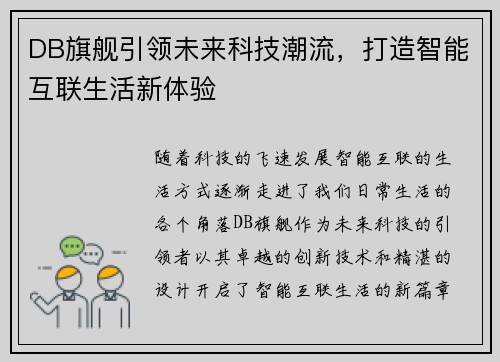 DB旗舰引领未来科技潮流，打造智能互联生活新体验

随着科技的飞速发展智能互联的生活方式逐渐走进了我们日常生活的各个角落DB旗舰作为未来科技的引领者以其卓越的创新技术和精湛的设计开启了智能互联生活的新篇章